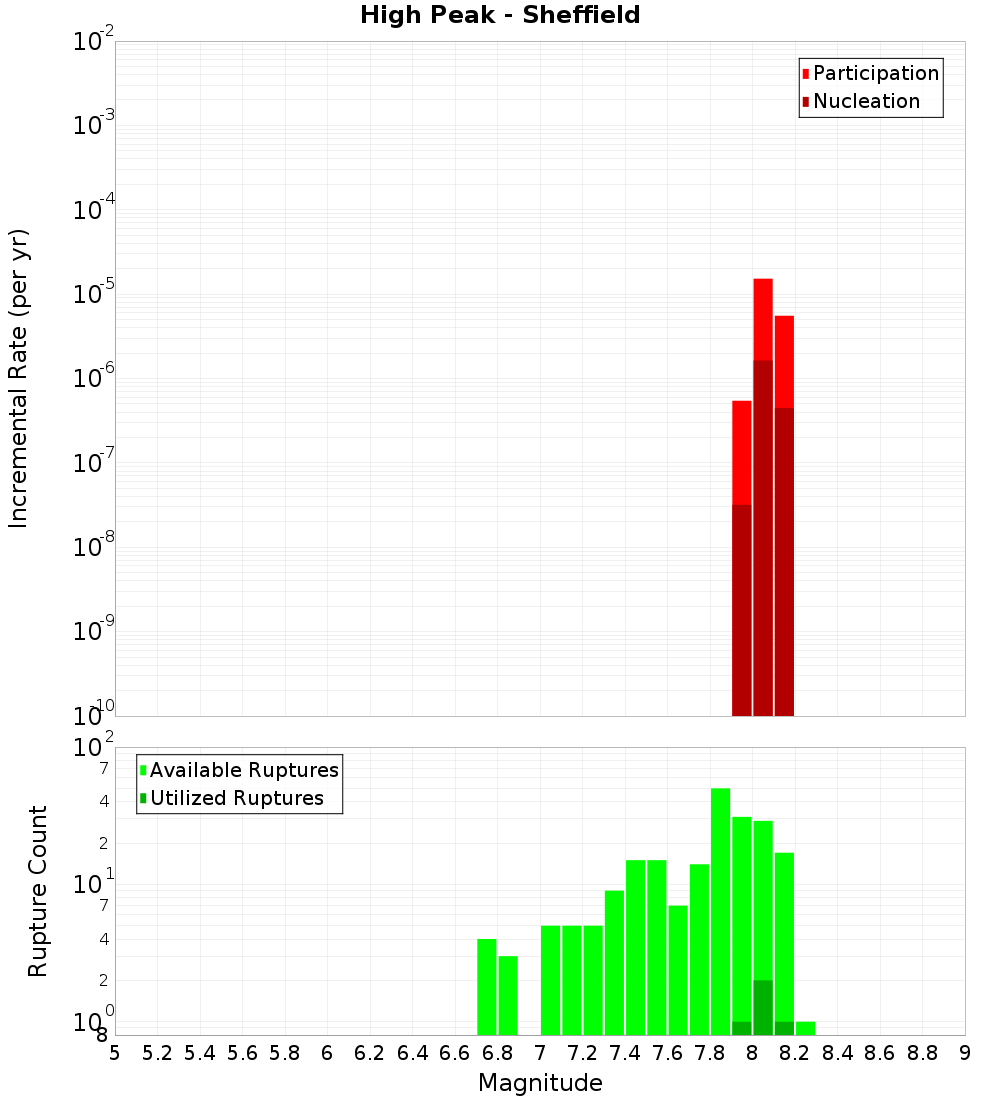 High Peak - Sheffield

Participation
Nucleation

Incremental Rate (per yr)

$10^{-2}$
$10^{-3}$
$10^{-4}$
$10^{-5}$
$10^{-6}$
$10^{-7}$
$10^{-8}$
$10^{-9}$
$10^{-10}$

Available Ruptures
Utilized Ruptures

Rupture Count

$10^{2}$
7
4
2
$10^{1}$
7
4
2
$10^{0}$
8

5 5.2 5.4 5.6 5.8 6 6.2 6.4 6.6 6.8 7 7.2 7.4 7.6 7.8 8 8.2 8.4 8.6 8.8 9

Magnitude